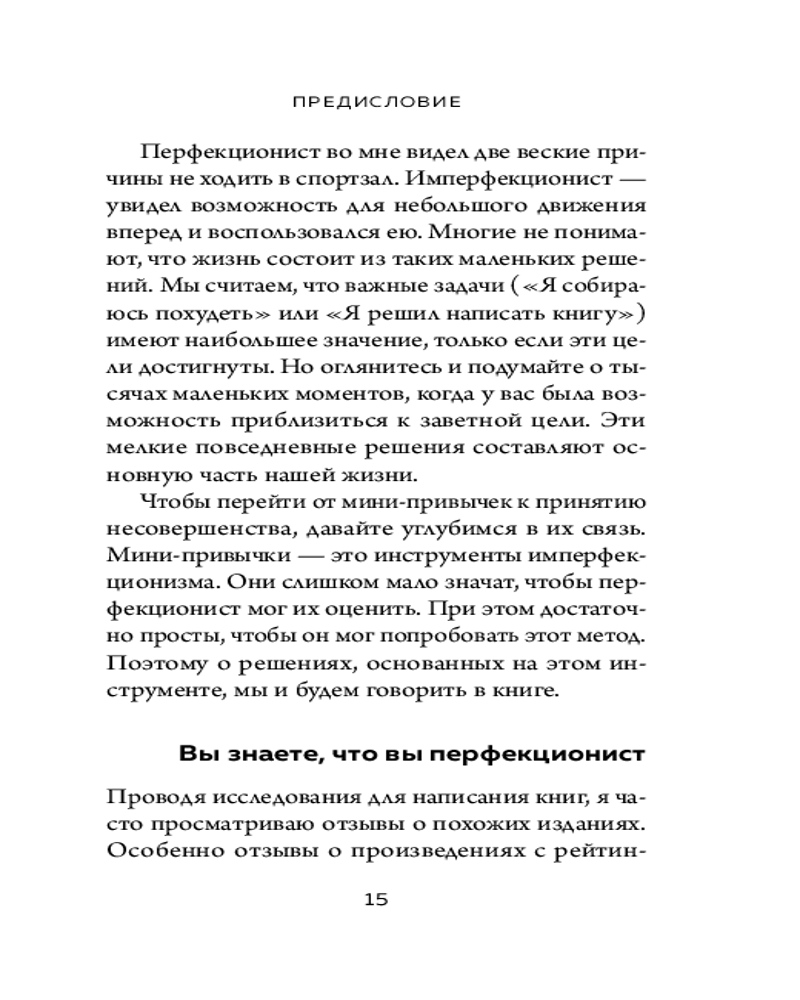 ПРЕДИСЛОВИЕ

Перфекционист во мне видел две веские причины не ходить в спортзал. Имперфекционист — увидел возможность для небольшого движения вперед и воспользовался ею. Многие не понимают, что жизнь состоит из таких маленьких решений. Мы считаем, что важные задачи («Я собираюсь похудеть» или «Я решил написать книгу») имеют наибольшее значение, только если эти цели достигнуты. Но оглянитесь и подумайте о тысячах маленьких моментов, когда у вас была возможность приблизиться к заветной цели. Эти мелкие повседневные решения составляют основную часть нашей жизни.

Чтобы перейти от мини-привычек к принятию несовершенства, давайте углубимся в их связь. Мини-привычки — это инструменты имперфекционизма. Они слишком мало значат, чтобы перфекционист мог их оценить. При этом достаточно просты, чтобы он мог попробовать этот метод. Поэтому о решениях, основанных на этом инструменте, мы и будем говорить в книге.

Вы знаете, что вы перфекционист

Проводя исследования для написания книг, я часто просматриваю отзывы о похожих изданиях. Особенно отзывы о произведениях с рейтин-

15